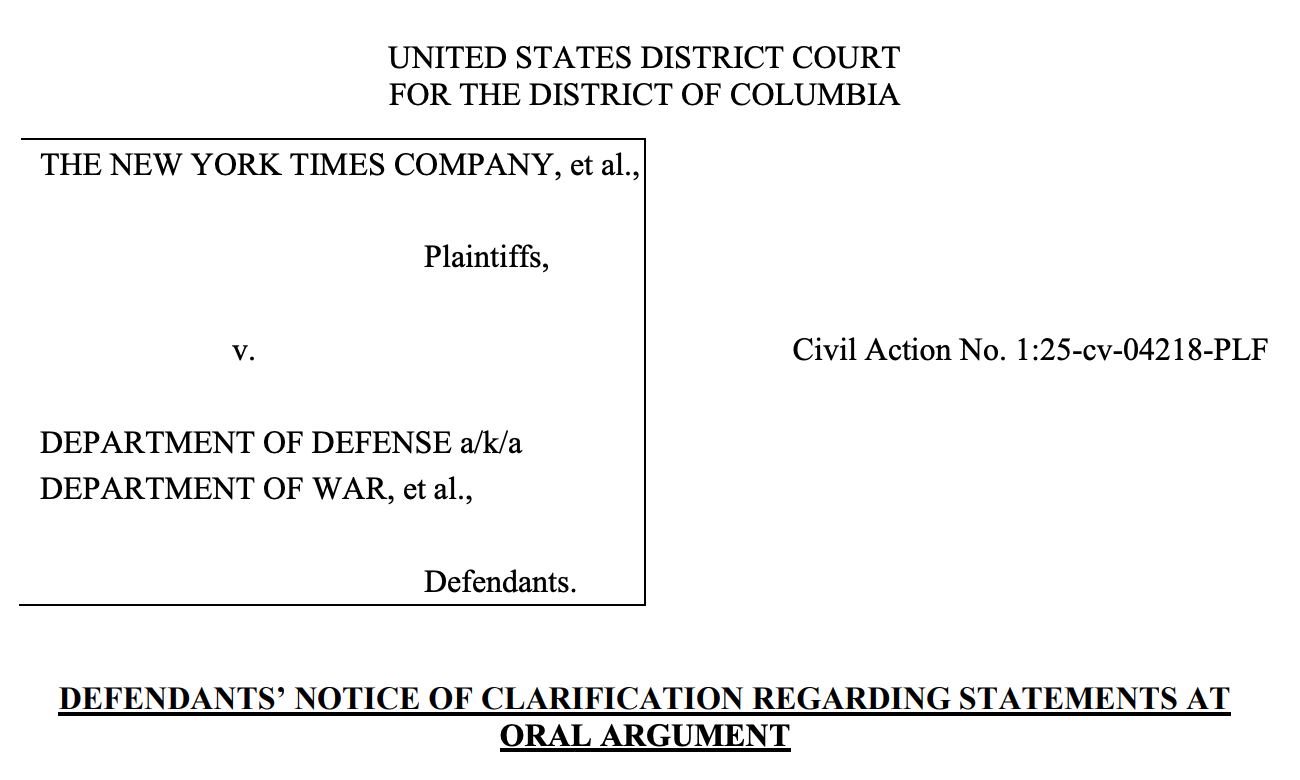 UNITED STATES DISTRICT COURT
FOR THE DISTRICT OF COLUMBIA

THE NEW YORK TIMES COMPANY, et al.,

Plaintiffs,

v.

DEPARTMENT OF DEFENSE a/k/a
DEPARTMENT OF WAR, et al.,

Defendants.

Civil Action No. 1:25-cv-04218-PLF

DEFENDANTS' NOTICE OF CLARIFICATION REGARDING STATEMENTS AT ORAL ARGUMENT